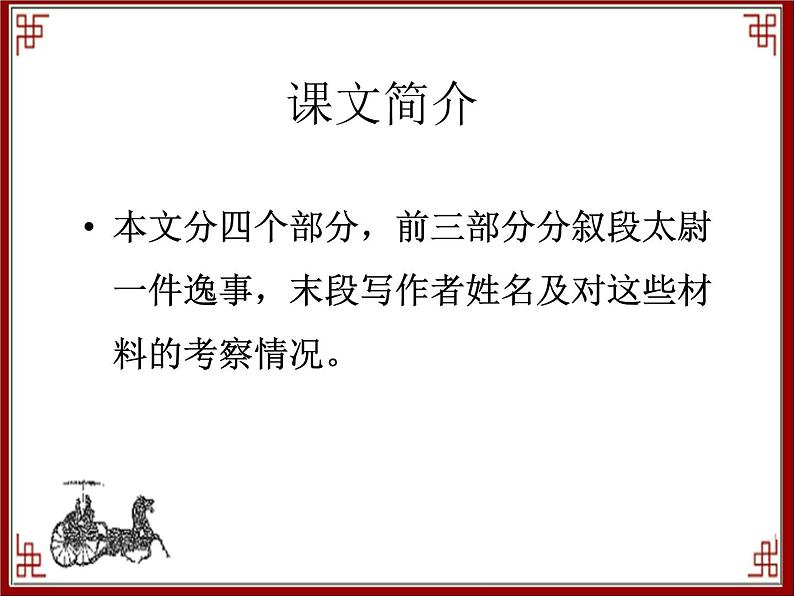 课文简介

• 本文分四个部分，前三部分分叙段太尉一件逸事，末段写作者姓名及对这些材料的考察情况。